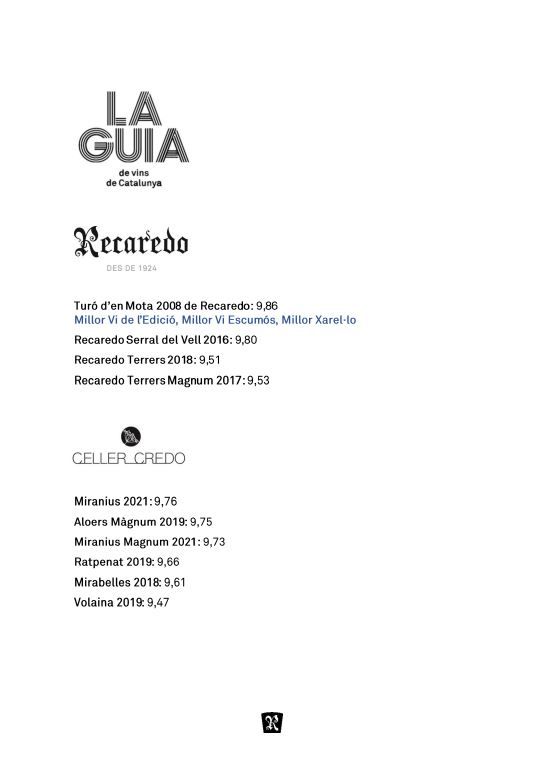 LA GUIA
de vins de Catalunya

Recaredo
DES DE 1924

Turó d'en Mota 2008 de Recaredo: 9,86
Millor Vi de l'Edició, Millor Vi Escumós, Millor Xarel·lo

Recaredo Serral del Vell 2016: 9,80

Recaredo Terrers 2018: 9,51

Recaredo Terrers Magnum 2017: 9,53

CELLER CREDO

Miranius 2021: 9,76
Aloers Màgnum 2019: 9,75
Miranius Magnum 2021: 9,73
Ratpenat 2019: 9,66
Mirabelles 2018: 9,61
Volaina 2019: 9,47

R